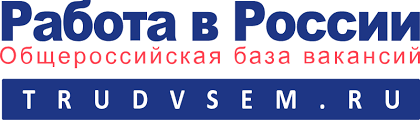 Работа в России
Общероссийская база вакансий
TRUDVSEM.RU